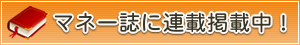 マネー誌に連載掲載中！